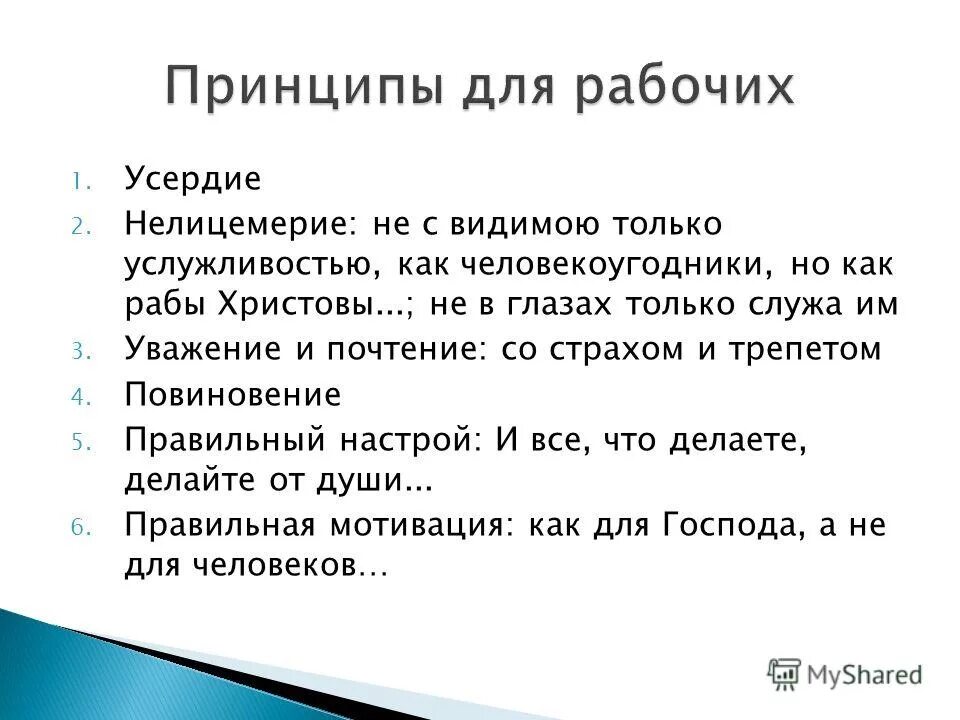 Принципы для рабочих

1. Усердие
2. Нелицемерие: не с видимою только услужливостью, как человекоугодники, но как рабы Христовы...; не в глазах только служа им
3. Уважение и почтение: со страхом и трепетом
4. Повиновение
5. Правильный настрой: И все, что делаете, делайте от души...
6. Правильная мотивация: как для Господа, а не для человеков…

MyShared